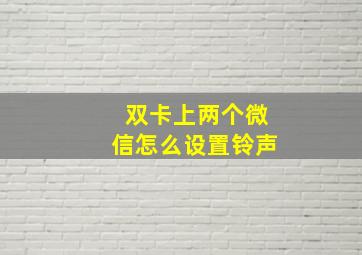 双卡上两个微信怎么设置铃声